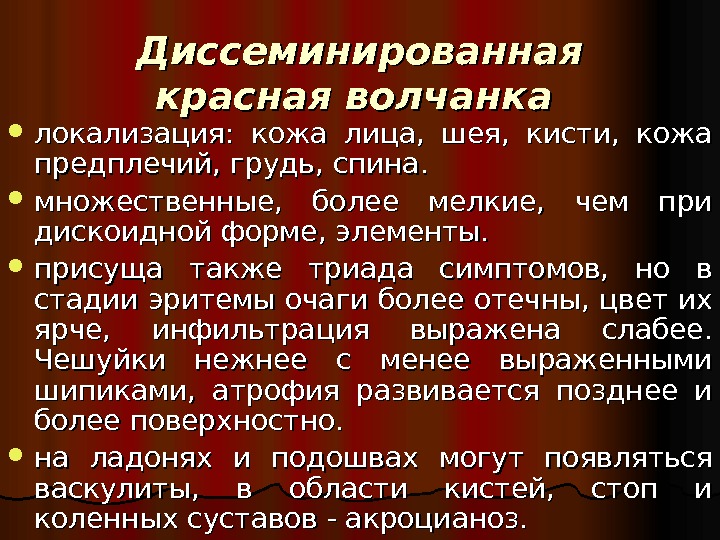 Диссеминированная красная волчанка

• локализация: кожа лица, шея, кисти, кожа предплечий, грудь, спина.

• множественные, более мелкие, чем при дискоидной форме, элементы.

• присуща также триада симптомов, но в стадии эритемы очаги более отечны, цвет их ярче, инфильтрация выражена слабее. Чешуйки нежнее с менее выраженными шипиками, атрофия развивается позднее и более поверхностно.

• на ладонях и подошвах могут появляться васкулиты, в области кистей, стоп и коленных суставов - акроцианоз.